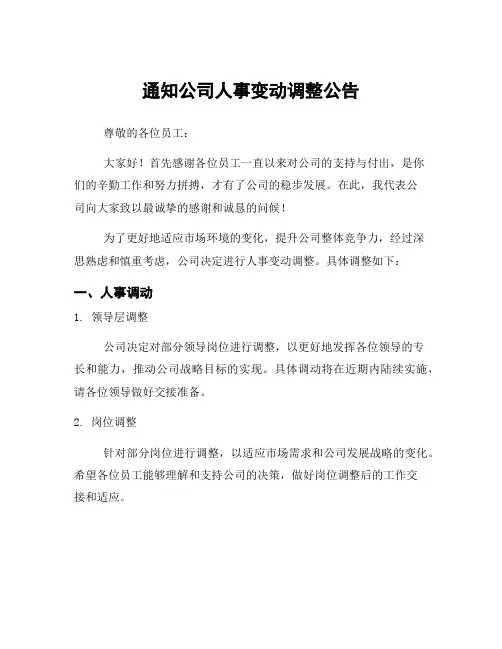 通知公司人事变动调整公告

尊敬的各位员工：

大家好！首先感谢各位员工一直以来对公司的支持与付出，是你们的辛勤工作和努力拼搏，才有了公司的稳步发展。在此，我代表公司向大家致以最诚挚的感谢和诚恳的问候！

为了更好地适应市场环境的变化，提升公司整体竞争力，经过深思熟虑和慎重考虑，公司决定进行人事变动调整。具体调整如下：

一、人事调动

1. 领导层调整

公司决定对部分领导岗位进行调整，以更好地发挥各位领导的专长和能力，推动公司战略目标的实现。具体调动将在近期内陆续实施，请各位领导做好交接准备。

2. 岗位调整

针对部分岗位进行调整，以适应市场需求和公司发展战略的变化。希望各位员工能够理解和支持公司的决策，做好岗位调整后的工作交接和适应。